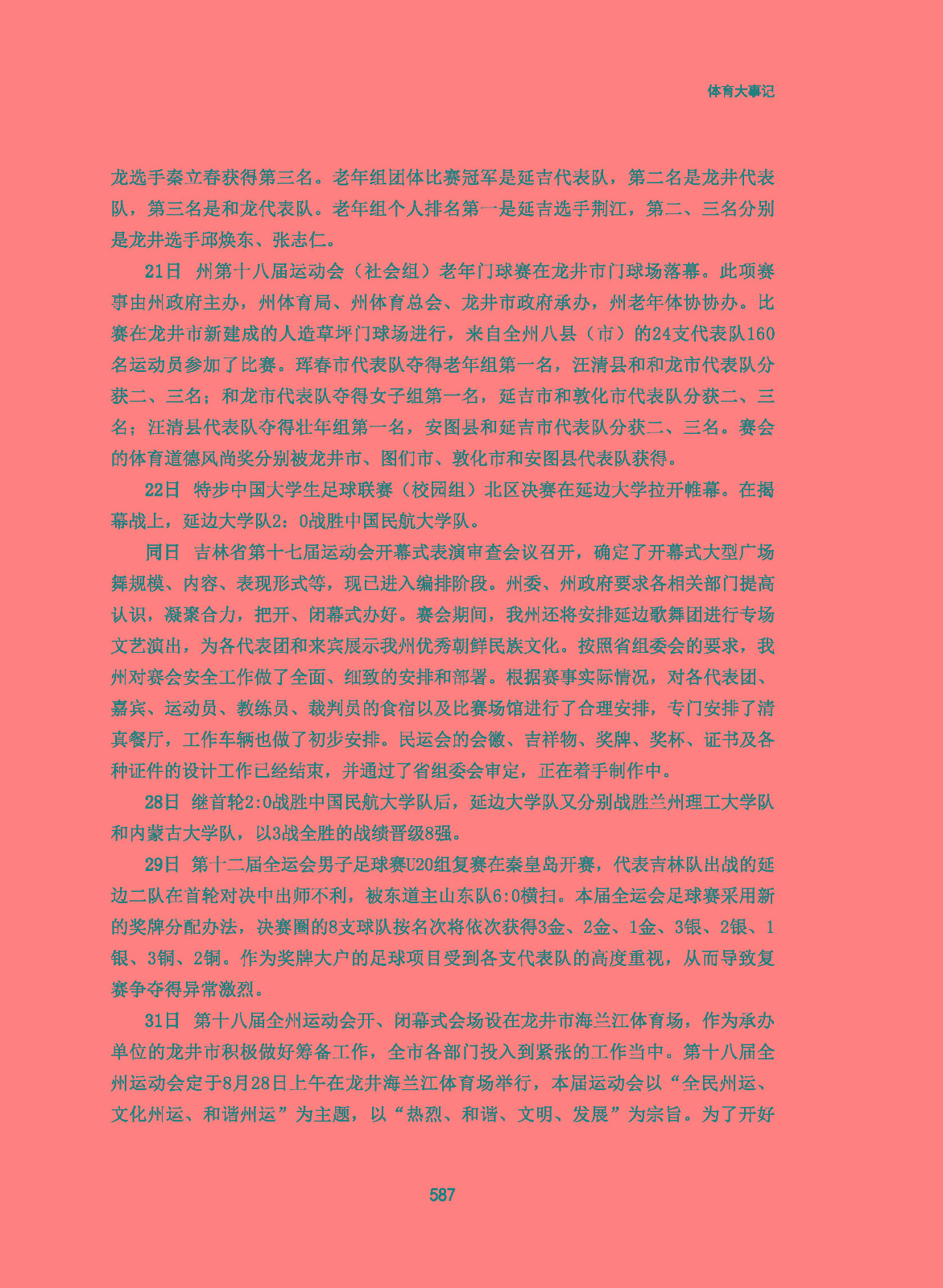 体育大事记

龙选手秦立春获得第三名。老年组团体比赛冠军是延吉代表队，第二名是龙井代表队，第三名是和龙代表队。老年组个人排名第一是延吉选手荆江，第二、三名分别是龙井选手邱焕东、张志仁。

21日　州第十八届运动会（社会组）老年门球赛在龙井市门球场落幕。此项赛事由州政府主办，州体育局、州体育总会、龙井市政府承办，州老年体协协办。比赛在龙井市新建成的人造草坪门球场进行，来自全州八县（市）的24支代表队160名运动员参加了比赛。珲春市代表队夺得老年组第一名，汪清县和和龙市代表队分获二、三名；和龙市代表队夺得女子组第一名，延吉市和敦化市代表队分获二、三名；汪清县代表队夺得壮年组第一名，安图县和延吉市代表队分获二、三名。赛会的体育道德风尚奖分别被龙井市、图们市、敦化市和安图县代表队获得。

22日　特步中国大学生足球联赛（校园组）北区决赛在延边大学拉开帷幕。在揭幕战上，延边大学队2：0战胜中国民航大学队。

同日　吉林省第十七届运动会开幕式表演审查会议召开，确定了开幕式大型广场舞规模、内容、表现形式等，现已进入编排阶段。州委、州政府要求各相关部门提高认识，凝聚合力，把开、闭幕式办好。赛会期间，我州还将安排延边歌舞团进行专场文艺演出，为各代表团和来宾展示我州优秀朝鲜民族文化。按照省组委会的要求，我州对赛会安全工作做了全面、细致的安排和部署。根据赛事实际情况，对各代表团、嘉宾、运动员、教练员、裁判员的食宿以及比赛场馆进行了合理安排，专门安排了清真餐厅，工作车辆也做了初步安排。民运会的会徽、吉祥物、奖牌、奖杯、证书及各种证件的设计工作已经结束，并通过了省组委会审定，正在着手制作中。

28日　继首轮2:0战胜中国民航大学队后，延边大学队又分别战胜兰州理工大学队和内蒙古大学队，以3战全胜的战绩晋级8强。

29日　第十二届全运会男子足球赛U20组复赛在秦皇岛开赛，代表吉林队出战的延边二队在首轮对决中出师不利，被东道主山东队6:0横扫。本届全运会足球赛采用新的奖牌分配办法，决赛圈的8支球队按名次将依次获得3金、2金、1金、3银、2银、1银、3铜、2铜。作为奖牌大户的足球项目受到各支代表队的高度重视，从而导致复赛争夺得异常激烈。

31日　第十八届全州运动会开、闭幕式会场设在龙井市海兰江体育场，作为承办单位的龙井市积极做好筹备工作，全市各部门投入到紧张的工作当中。第十八届全州运动会定于8月28日上午在龙井海兰江体育场举行，本届运动会以“全民州运、文化州运、和谐州运”为主题，以“热烈、和谐、文明、发展”为宗旨。为了开好

587